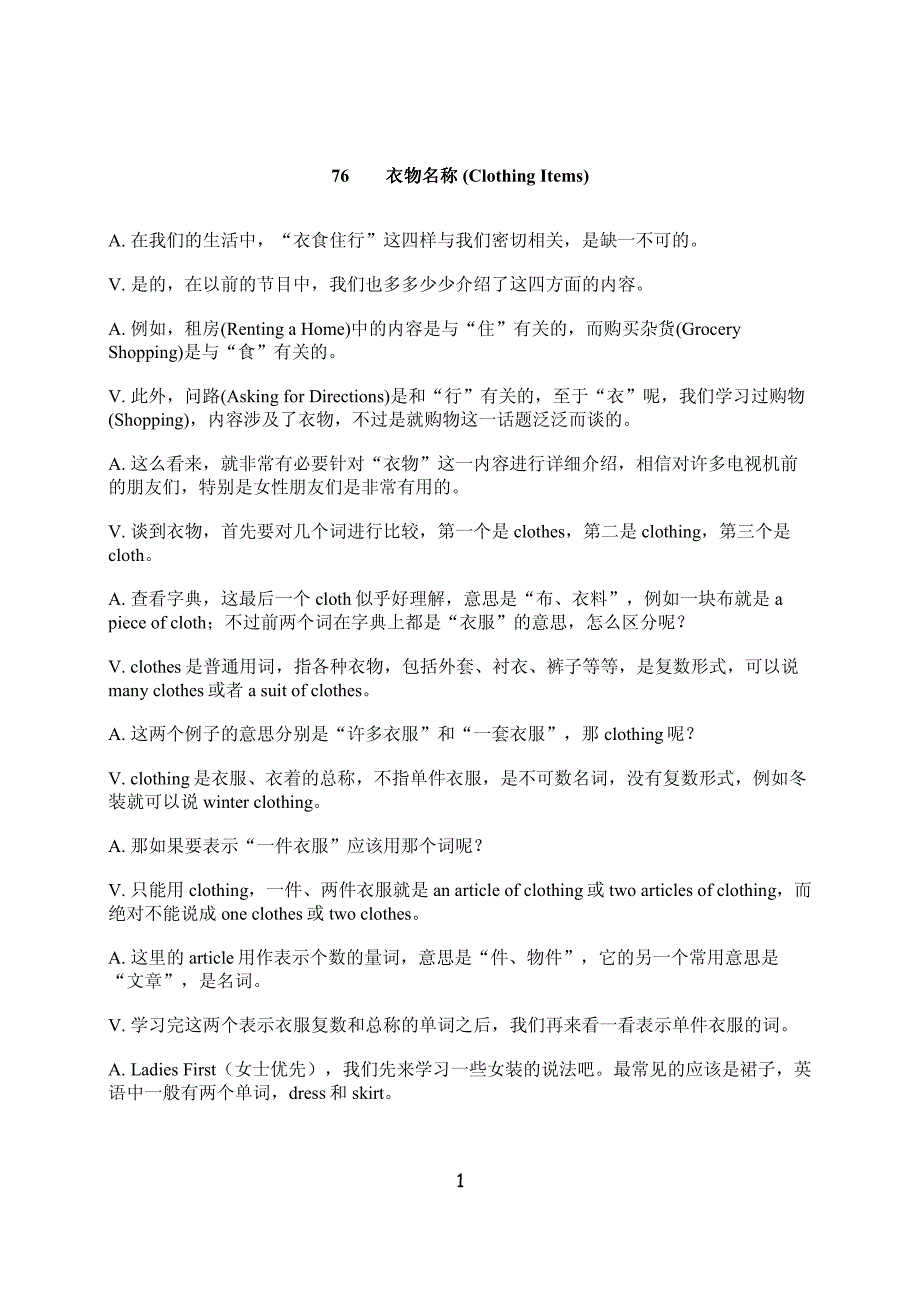 76　　衣物名称 (Clothing Items)

A. 在我们的生活中，“衣食住行”这四样与我们密切相关，是缺一不可的。

V. 是的，在以前的节目中，我们也多多少少介绍了这四方面的内容。

A. 例如，租房(Renting a Home)中的内容是与“住”有关的，而购买杂货(Grocery Shopping)是与“食”有关的。

V. 此外，问路(Asking for Directions)是和“行”有关的，至于“衣”呢，我们学习过购物(Shopping)，内容涉及了衣物，不过是就购物这一话题泛泛而谈的。

A. 这么看来，就非常有必要针对“衣物”这一内容进行详细介绍，相信对许多电视机前的朋友们，特别是女性朋友们是非常有用的。

V. 谈到衣物，首先要对几个词进行比较，第一个是 clothes，第二是 clothing，第三个是 cloth。

A. 查看字典，这最后一个 cloth 似乎好理解，意思是“布、衣料”，例如一块布就是 a piece of cloth；不过前两个词在字典上都是“衣服”的意思，怎么区分呢？

V. clothes 是普通用词，指各种衣物，包括外套、衬衣、裤子等等，是复数形式，可以说 many clothes 或者 a suit of clothes。

A. 这两个例子的意思分别是“许多衣服”和“一套衣服”，那 clothing 呢？

V. clothing 是衣服、衣着的总称，不指单件衣服，是不可数名词，没有复数形式，例如冬装就可以说 winter clothing。

A. 那如果要表示“一件衣服”应该用那个词呢？

V. 只能用 clothing，一件、两件衣服就是 an article of clothing 或 two articles of clothing，而绝对不能说成 one clothes 或 two clothes。

A. 这里的 article 用作表示个数的量词，意思是“件、物件”，它的另一个常用意思是“文章”，是名词。

V. 学习完这两个表示衣服复数和总称的单词之后，我们再来看一看表示单件衣服的词。

A. Ladies First（女士优先），我们先来学习一些女装的说法吧。最常见的应该是裙子，英语中一般有两个单词，dress 和 skirt。

1